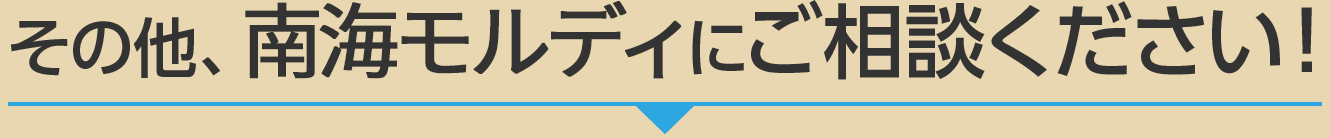 その他、南海モルディにご相談ください！